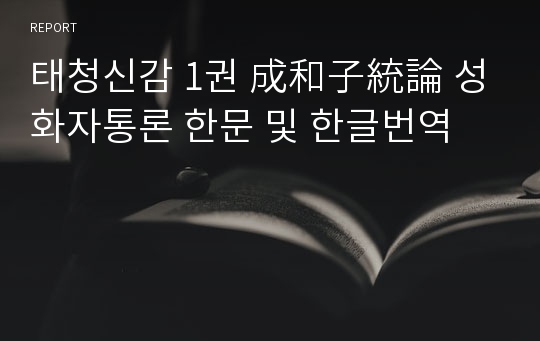 REPORT

태청신감 1권 成和子統論 성화자통론 한문 및 한글번역